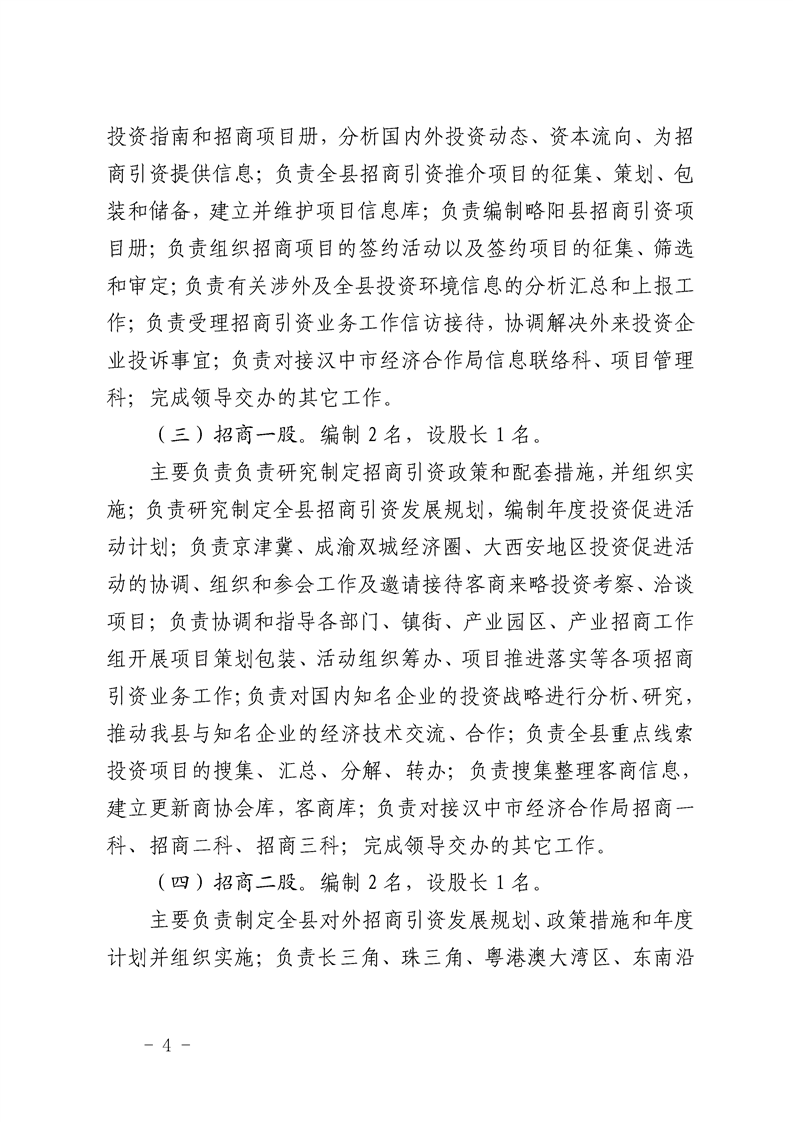 投资指南和招商项目册，分析国内外投资动态、资本流向、为招商引资提供信息；负责全县招商引资推介项目的征集、策划、包装和储备，建立并维护项目信息库；负责编制略阳县招商引资项目册；负责组织招商项目的签约活动以及签约项目的征集、筛选和审定；负责有关涉外及全县投资环境信息的分析汇总和上报工作；负责受理招商引资业务工作信访接待，协调解决外来投资企业投诉事宜；负责对接汉中市经济合作局信息联络科、项目管理科；完成领导交办的其它工作。

（三）招商一股。编制 2 名，设股长 1 名。

主要负责负责研究制定招商引资政策和配套措施，并组织实施；负责研究制定全县招商引资发展规划，编制年度投资促进活动计划；负责京津冀、成渝双城经济圈、大西安地区投资促进活动的协调、组织和参会工作及邀请接待客商来略投资考察、洽谈项目；负责协调和指导各部门、镇街、产业园区、产业招商工作组开展项目策划包装、活动组织筹办、项目推进落实等各项招商引资业务工作；负责对国内知名企业的投资战略进行分析、研究，推动我县与知名企业的经济技术交流、合作；负责全县重点线索投资项目的搜集、汇总、分解、转办；负责搜集整理客商信息，建立更新商协会库，客商库；负责对接汉中市经济合作局招商一科、招商二科、招商三科；完成领导交办的其它工作。

（四）招商二股。编制 2 名，设股长 1 名。

主要负责制定全县对外招商引资发展规划、政策措施和年度计划并组织实施；负责长三角、珠三角、粤港澳大湾区、东南沿

－ 4 －